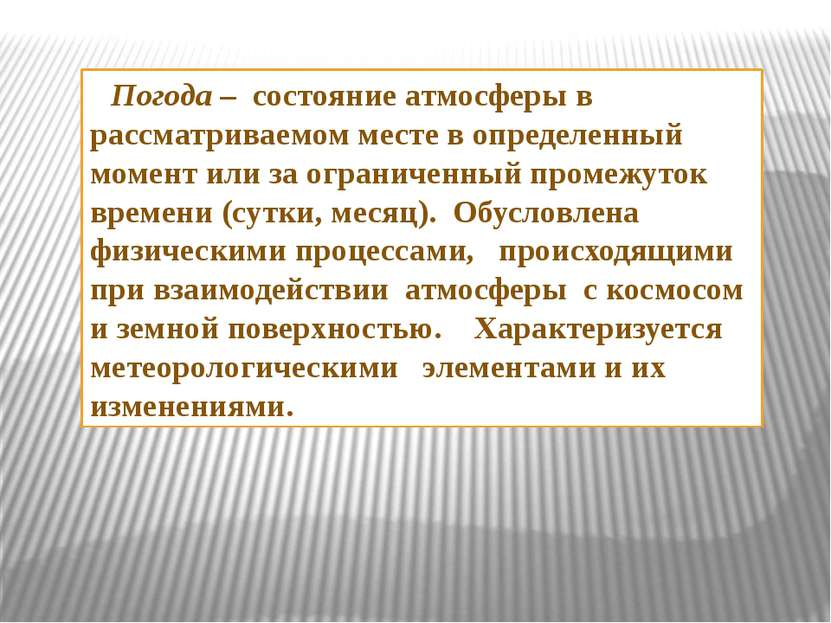 Погода – состояние атмосферы в рассматриваемом месте в определенный момент или за ограниченный промежуток времени (сутки, месяц). Обусловлена физическими процессами, происходящими при взаимодействии атмосферы с космосом и земной поверхностью. Характеризуется метеорологическими элементами и их изменениями.